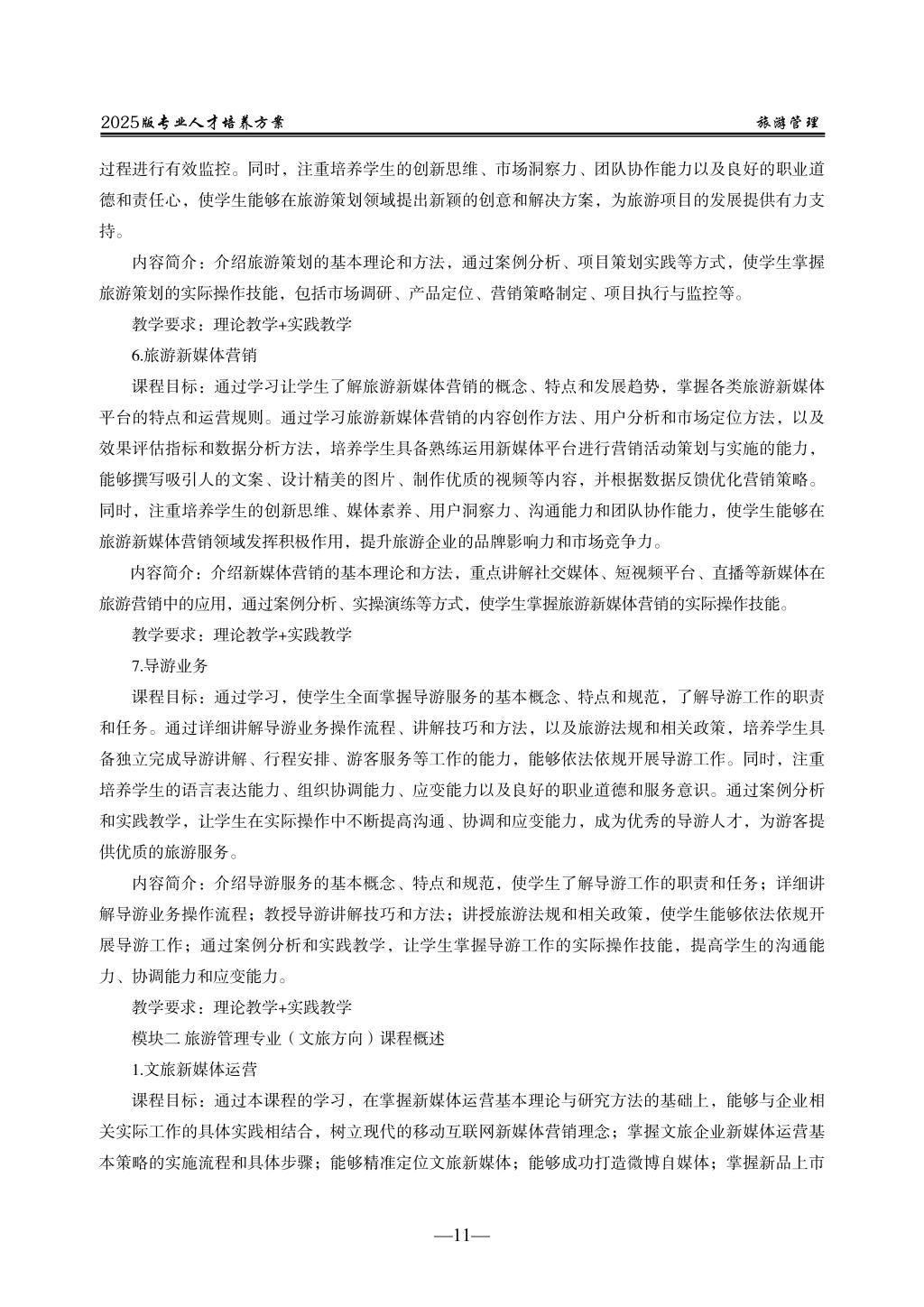 2025版专业人才培养方案　　旅游管理

过程进行有效监控。同时，注重培养学生的创新思维、市场洞察力、团队协作能力以及良好的职业道德和责任心，使学生能够在旅游策划领域提出新颖的创意和解决方案，为旅游项目的发展提供有力支持。

内容简介：介绍旅游策划的基本理论和方法，通过案例分析、项目策划实践等方式，使学生掌握旅游策划的实际操作技能，包括市场调研、产品定位、营销策略制定、项目执行与监控等。

教学要求：理论教学+实践教学

6.旅游新媒体营销

课程目标：通过学习让学生了解旅游新媒体营销的概念、特点和发展趋势，掌握各类旅游新媒体平台的特点和运营规则。通过学习旅游新媒体营销的内容创作方法、用户分析和市场定位方法，以及效果评估指标和数据分析方法，培养学生具备熟练运用新媒体平台进行营销活动策划与实施的能力，能够撰写吸引人的文案、设计精美的图片、制作优质的视频等内容，并根据数据反馈优化营销策略。同时，注重培养学生的创新思维、媒体素养、用户洞察力、沟通能力和团队协作能力，使学生能够在旅游新媒体营销领域发挥积极作用，提升旅游企业的品牌影响力和市场竞争力。

内容简介：介绍新媒体营销的基本理论和方法，重点讲解社交媒体、短视频平台、直播等新媒体在旅游营销中的应用，通过案例分析、实操演练等方式，使学生掌握旅游新媒体营销的实际操作技能。

教学要求：理论教学+实践教学

7.导游业务

课程目标：通过学习，使学生全面掌握导游服务的基本概念、特点和规范，了解导游工作的职责和任务。通过详细讲解导游业务操作流程、讲解技巧和方法，以及旅游法规和相关政策，培养学生具备独立完成导游讲解、行程安排、游客服务等工作的能力，能够依法依规开展导游工作。同时，注重培养学生的语言表达能力、组织协调能力、应变能力以及良好的职业道德和服务意识。通过案例分析和实践教学，让学生在实际操作中不断提高沟通、协调和应变能力，成为优秀的导游人才，为游客提供优质的旅游服务。

内容简介：介绍导游服务的基本概念、特点和规范，使学生了解导游工作的职责和任务；详细讲解导游业务操作流程；教授导游讲解技巧和方法；讲授旅游法规和相关政策，使学生能够依法依规开展导游工作；通过案例分析和实践教学，让学生掌握导游工作的实际操作技能，提高学生的沟通能力、协调能力和应变能力。

教学要求：理论教学+实践教学

模块二 旅游管理专业（文旅方向）课程概述

1.文旅新媒体运营

课程目标：通过本课程的学习，在掌握新媒体运营基本理论与研究方法的基础上，能够与企业相关实际工作的具体实践相结合，树立现代的移动互联网新媒体营销理念；掌握文旅企业新媒体运营基本策略的实施流程和具体步骤；能够精准定位文旅新媒体；能够成功打造微博自媒体；掌握新品上市

—11—